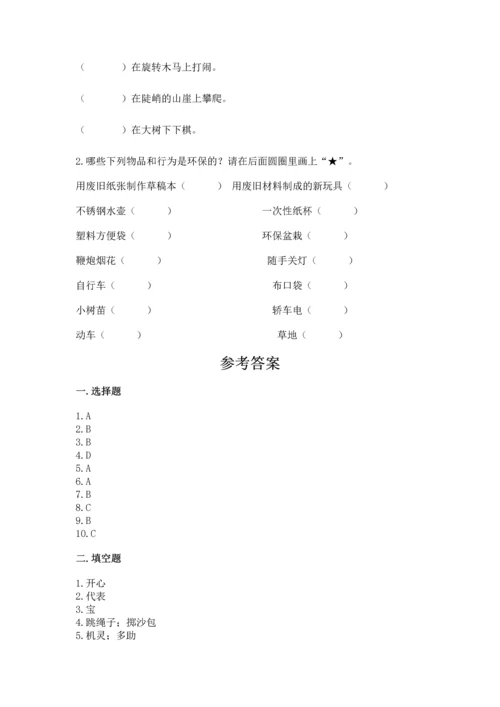 （　　　）在旋转木马上打闹。

（　　　）在陡峭的山崖上攀爬。

（　　　）在大树下下棋。

2.哪些下列物品和行为是环保的？请在后面圆圈里画上“★”。

用废旧纸张制作草稿本（　　　）　用废旧材料制成的新玩具（　　　）

不锈钢水壶（　　　）　一次性纸杯（　　　）

塑料方便袋（　　　）　环保盆栽（　　　）

鞭炮烟花（　　　）　随手关灯（　　　）

自行车（　　　）　布口袋（　　　）

小树苗（　　　）　轿车电（　　　）

动车（　　　）　草地（　　　）

参考答案

一.选择题

1.A
2.B
3.B
4.D
5.A
6.A
7.B
8.C
9.B
10.C

二.填空题

1.开心
2.代表
3.宝
4.跳绳子；掷沙包
5.机灵；多助